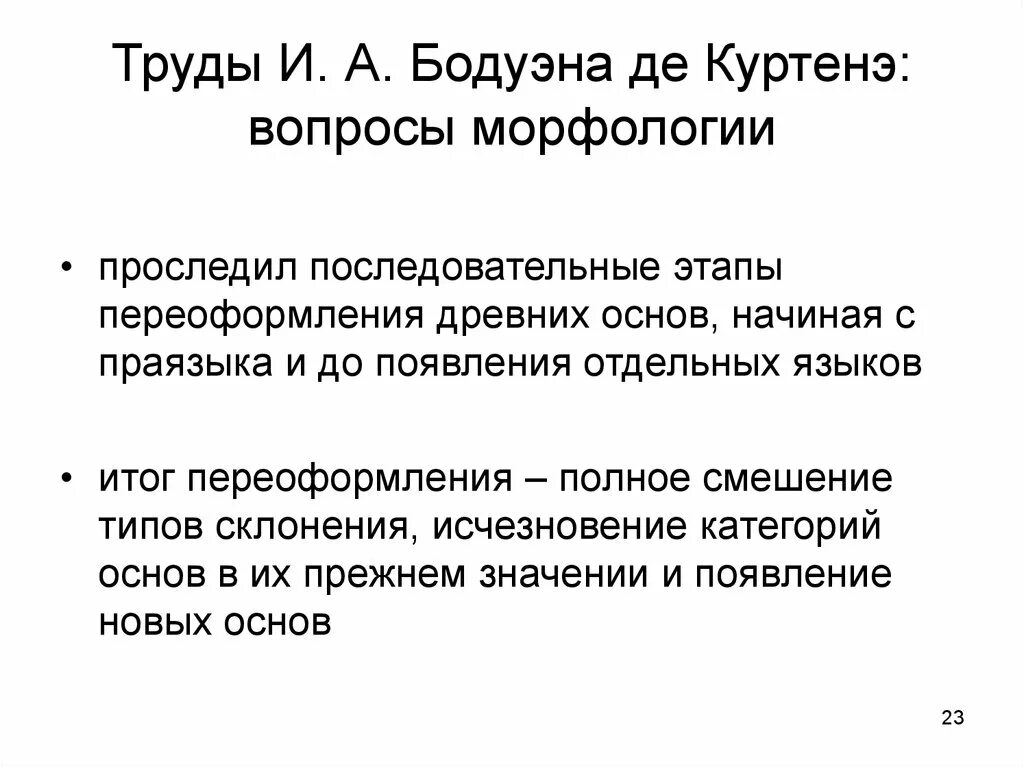 Труды И. А. Бодуэна де Куртенэ: вопросы морфологии

• проследил последовательные этапы переоформления древних основ, начиная с праязыка и до появления отдельных языков

• итог переоформления – полное смешение типов склонения, исчезновение категорий основ в их прежнем значении и появление новых основ

23